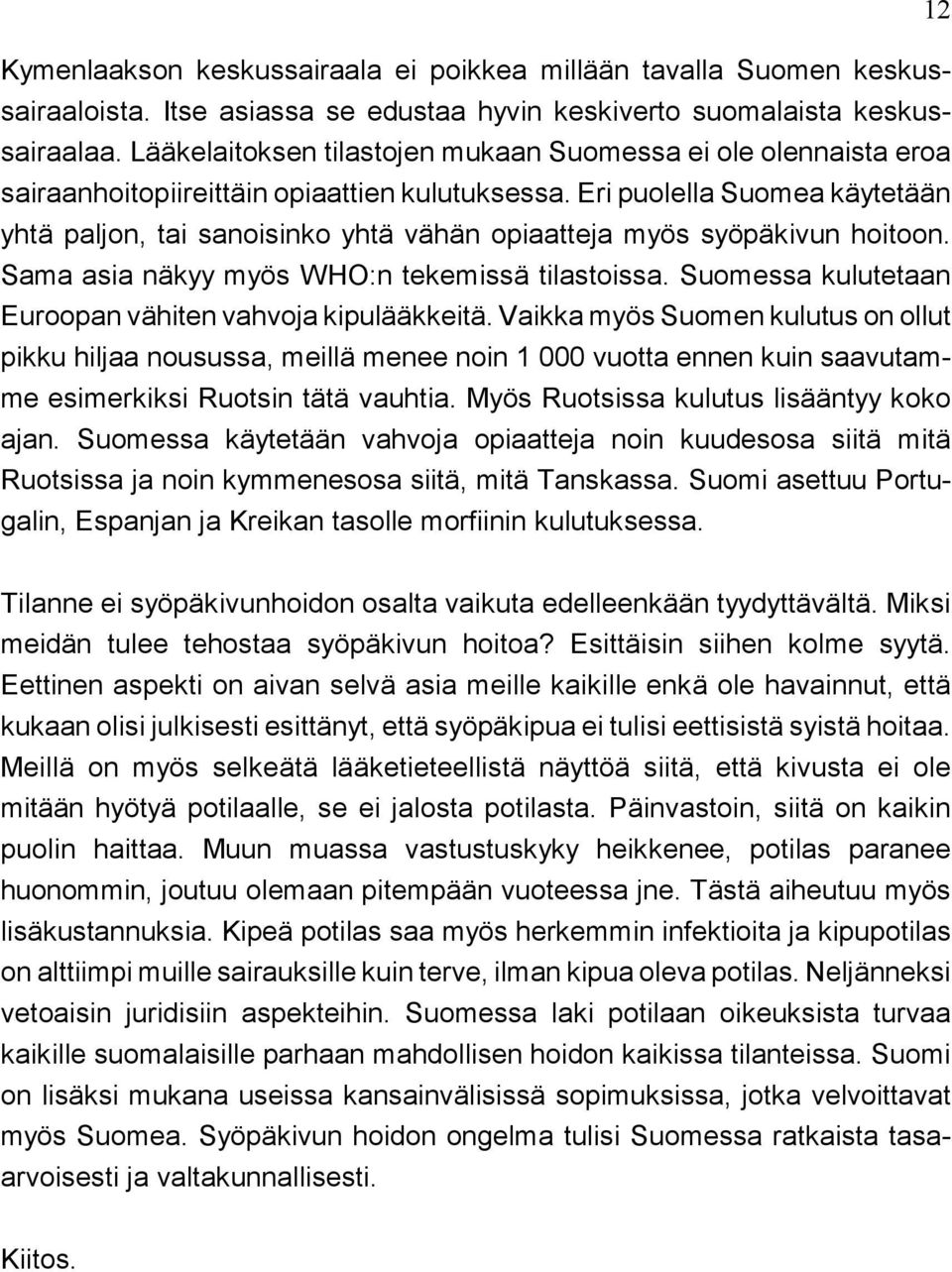 12

Kymenlaakson keskussairaala ei poikkea millään tavalla Suomen keskussairaaloista. Itse asiassa se edustaa hyvin keskiverto suomalaista keskussairaalaa. Lääkelaitoksen tilastojen mukaan Suomessa ei ole olennaista eroa sairaanhoitopiireittäin opiaattien kulutuksessa. Eri puolella Suomea käytetään yhtä paljon, tai sanoisinko yhtä vähän opiaatteja myös syöpäkivun hoitoon. Sama asia näkyy myös WHO:n tekemissä tilastoissa. Suomessa kulutetaan Euroopan vähiten vahvoja kipulääkkeitä. Vaikka myös Suomen kulutus on ollut pikku hiljaa nousussa, meillä menee noin 1 000 vuotta ennen kuin saavutamme esimerkiksi Ruotsin tätä vauhtia. Myös Ruotsissa kulutus lisääntyy koko ajan. Suomessa käytetään vahvoja opiaatteja noin kuudesosa siitä mitä Ruotsissa ja noin kymmenesosa siitä, mitä Tanskassa. Suomi asettuu Portugalin, Espanjan ja Kreikan tasolle morfiinin kulutuksessa.

Tilanne ei syöpäkivunhoidon osalta vaikuta edelleenkään tyydyttävältä. Miksi meidän tulee tehostaa syöpäkivun hoitoa? Esittäisin siihen kolme syytä. Eettinen aspekti on aivan selvä asia meille kaikille enkä ole havainnut, että kukaan olisi julkisesti esittänyt, että syöpäkipua ei tulisi eettisistä syistä hoitaa. Meillä on myös selkeätä lääketieteellistä näyttöä siitä, että kivusta ei ole mitään hyötyä potilaalle, se ei jalosta potilasta. Päinvastoin, siitä on kaikin puolin haittaa. Muun muassa vastustuskyky heikkenee, potilas paranee huonommin, joutuu olemaan pitempään vuoteessa jne. Tästä aiheutuu myös lisäkustannuksia. Kipeä potilas saa myös herkemmin infektioita ja kipupotilas on alttiimpi muille sairauksille kuin terve, ilman kipua oleva potilas. Neljänneksi vetoaisin juridisiin aspekteihin. Suomessa laki potilaan oikeuksista turvaa kaikille suomalaisille parhaan mahdollisen hoidon kaikissa tilanteissa. Suomi on lisäksi mukana useissa kansainvälisissä sopimuksissa, jotka velvoittavat myös Suomea. Syöpäkivun hoidon ongelma tulisi Suomessa ratkaista tasaarvoisesti ja valtakunnallisesti.

Kiitos.